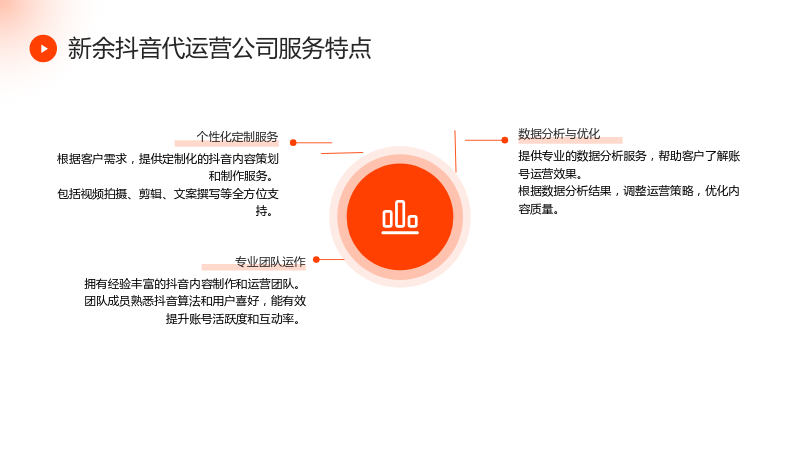 新余抖音代运营公司服务特点

个性化定制服务

根据客户需求，提供定制化的抖音内容策划和制作服务。

包括视频拍摄、剪辑、文案撰写等全方位支持。

专业团队运作

拥有经验丰富的抖音内容制作和运营团队。

团队成员熟悉抖音算法和用户喜好，能有效提升账号活跃度和互动率。

数据分析与优化

提供专业的数据分析服务，帮助客户了解账号运营效果。

根据数据分析结果，调整运营策略，优化内容质量。